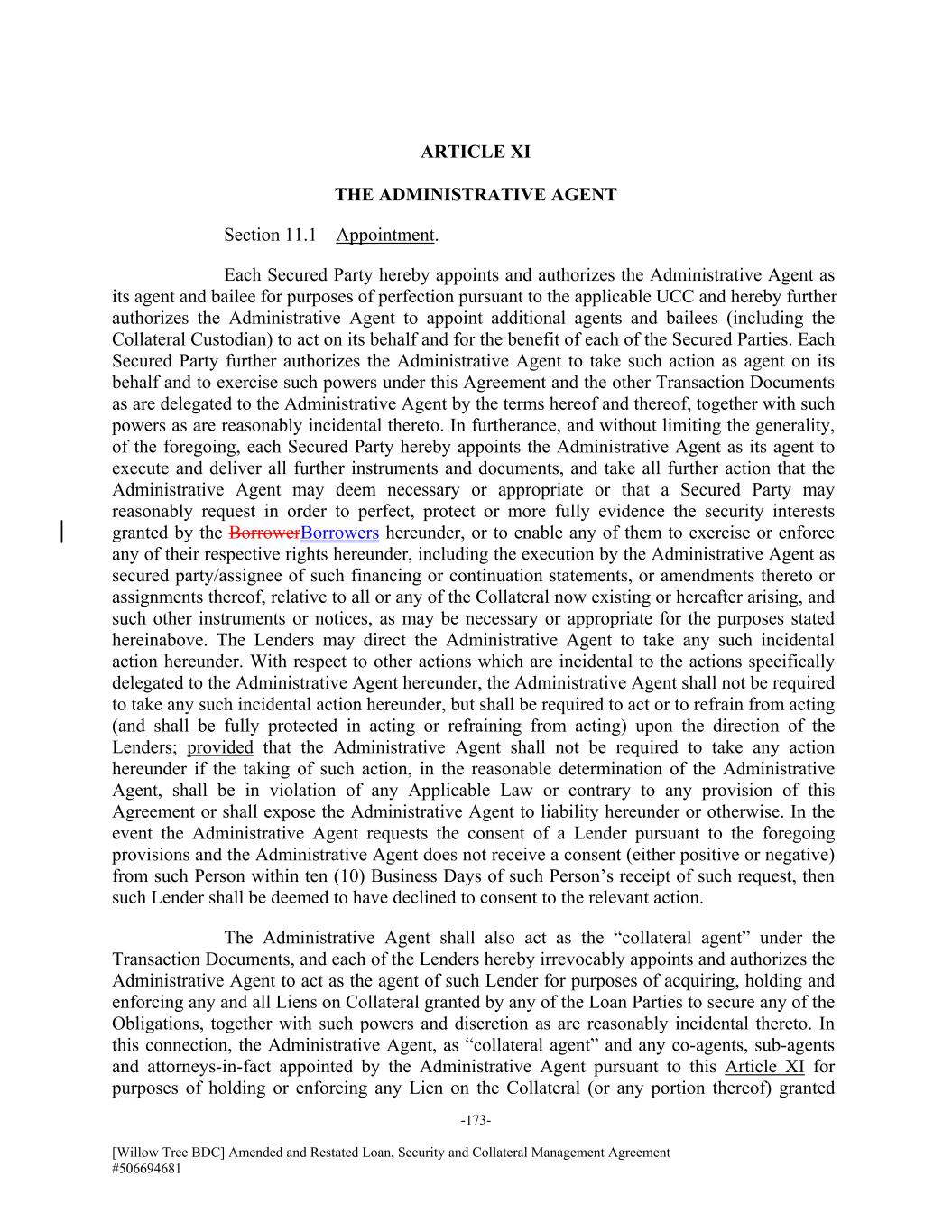 ARTICLE XI

THE ADMINISTRATIVE AGENT

Section 11.1 Appointment.

Each Secured Party hereby appoints and authorizes the Administrative Agent as its agent and bailee for purposes of perfection pursuant to the applicable UCC and hereby further authorizes the Administrative Agent to appoint additional agents and bailees (including the Collateral Custodian) to act on its behalf and for the benefit of each of the Secured Parties. Each Secured Party further authorizes the Administrative Agent to take such action as agent on its behalf and to exercise such powers under this Agreement and the other Transaction Documents as are delegated to the Administrative Agent by the terms hereof and thereof, together with such powers as are reasonably incidental thereto. In furtherance, and without limiting the generality, of the foregoing, each Secured Party hereby appoints the Administrative Agent as its agent to execute and deliver all further instruments and documents, and take all further action that the Administrative Agent may deem necessary or appropriate or that a Secured Party may reasonably request in order to perfect, protect or more fully evidence the security interests granted by the BorrowerBorrowers hereunder, or to enable any of them to exercise or enforce any of their respective rights hereunder, including the execution by the Administrative Agent as secured party/assignee of such financing or continuation statements, or amendments thereto or assignments thereof, relative to all or any of the Collateral now existing or hereafter arising, and such other instruments or notices, as may be necessary or appropriate for the purposes stated hereinabove. The Lenders may direct the Administrative Agent to take any such incidental action hereunder. With respect to other actions which are incidental to the actions specifically delegated to the Administrative Agent hereunder, the Administrative Agent shall not be required to take any such incidental action hereunder, but shall be required to act or to refrain from acting (and shall be fully protected in acting or refraining from acting) upon the direction of the Lenders; provided that the Administrative Agent shall not be required to take any action hereunder if the taking of such action, in the reasonable determination of the Administrative Agent, shall be in violation of any Applicable Law or contrary to any provision of this Agreement or shall expose the Administrative Agent to liability hereunder or otherwise. In the event the Administrative Agent requests the consent of a Lender pursuant to the foregoing provisions and the Administrative Agent does not receive a consent (either positive or negative) from such Person within ten (10) Business Days of such Person’s receipt of such request, then such Lender shall be deemed to have declined to consent to the relevant action.

The Administrative Agent shall also act as the “collateral agent” under the Transaction Documents, and each of the Lenders hereby irrevocably appoints and authorizes the Administrative Agent to act as the agent of such Lender for purposes of acquiring, holding and enforcing any and all Liens on Collateral granted by any of the Loan Parties to secure any of the Obligations, together with such powers and discretion as are reasonably incidental thereto. In this connection, the Administrative Agent, as “collateral agent” and any co-agents, sub-agents and attorneys-in-fact appointed by the Administrative Agent pursuant to this Article XI for purposes of holding or enforcing any Lien on the Collateral (or any portion thereof) granted

-173-

[Willow Tree BDC] Amended and Restated Loan, Security and Collateral Management Agreement
#506694681